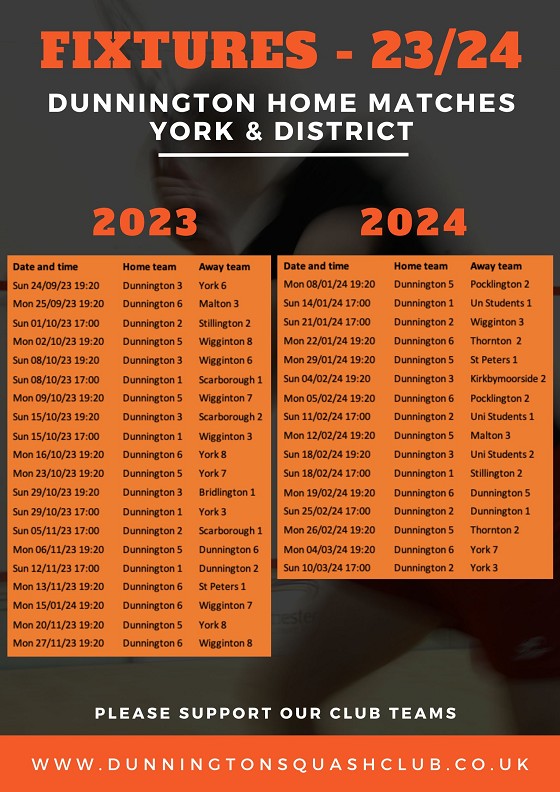 FIXTURES - 23/24

DUNNINGTON HOME MATCHES
YORK & DISTRICT

2023

| Date and time | Home team | Away team |
|---|---|---|
| Sun 24/09/23 19:20 | Dunnington 3 | York 6 |
| Mon 25/09/23 19:20 | Dunnington 6 | Malton 3 |
| Sun 01/10/23 17:00 | Dunnington 2 | Stillington 2 |
| Mon 02/10/23 19:20 | Dunnington 5 | Wigginton 8 |
| Sun 08/10/23 19:20 | Dunnington 3 | Wigginton 6 |
| Sun 08/10/23 17:00 | Dunnington 1 | Scarborough 1 |
| Mon 09/10/23 19:20 | Dunnington 5 | Wigginton 7 |
| Sun 15/10/23 19:20 | Dunnington 3 | Scarborough 2 |
| Sun 15/10/23 17:00 | Dunnington 1 | Wigginton 3 |
| Mon 16/10/23 19:20 | Dunnington 6 | York 8 |
| Mon 23/10/23 19:20 | Dunnington 5 | York 7 |
| Sun 29/10/23 19:20 | Dunnington 3 | Bridlington 1 |
| Sun 29/10/23 17:00 | Dunnington 1 | York 3 |
| Sun 05/11/23 17:00 | Dunnington 2 | Scarborough 1 |
| Mon 06/11/23 19:20 | Dunnington 5 | Dunnington 6 |
| Sun 12/11/23 17:00 | Dunnington 1 | Dunnington 2 |
| Mon 13/11/23 19:20 | Dunnington 6 | St Peters 1 |
| Mon 15/01/24 19:20 | Dunnington 6 | Wigginton 7 |
| Mon 20/11/23 19:20 | Dunnington 5 | York 8 |
| Mon 27/11/23 19:20 | Dunnington 6 | Wigginton 8 |

2024

| Date and time | Home team | Away team |
|---|---|---|
| Mon 08/01/24 19:20 | Dunnington 5 | Pocklington 2 |
| Sun 14/01/24 17:00 | Dunnington 1 | Un Students 1 |
| Sun 21/01/24 17:00 | Dunnington 2 | Wigginton 3 |
| Mon 22/01/24 19:20 | Dunnington 6 | Thornton 2 |
| Mon 29/01/24 19:20 | Dunnington 5 | St Peters 1 |
| Sun 04/02/24 19:20 | Dunnington 3 | Kirkbymoorside 2 |
| Mon 05/02/24 19:20 | Dunnington 6 | Pocklington 2 |
| Sun 11/02/24 17:00 | Dunnington 2 | Uni Students 1 |
| Mon 12/02/24 19:20 | Dunnington 5 | Malton 3 |
| Sun 18/02/24 19:20 | Dunnington 3 | Uni Students 2 |
| Sun 18/02/24 17:00 | Dunnington 1 | Stillington 2 |
| Mon 19/02/24 19:20 | Dunnington 6 | Dunnington 5 |
| Sun 25/02/24 17:00 | Dunnington 2 | Dunnington 1 |
| Mon 26/02/24 19:20 | Dunnington 5 | Thornton 2 |
| Mon 04/03/24 19:20 | Dunnington 6 | York 7 |
| Sun 10/03/24 17:00 | Dunnington 2 | York 3 |

PLEASE SUPPORT OUR CLUB TEAMS

WWW.DUNNINGTONSQUASHCLUB.CO.UK